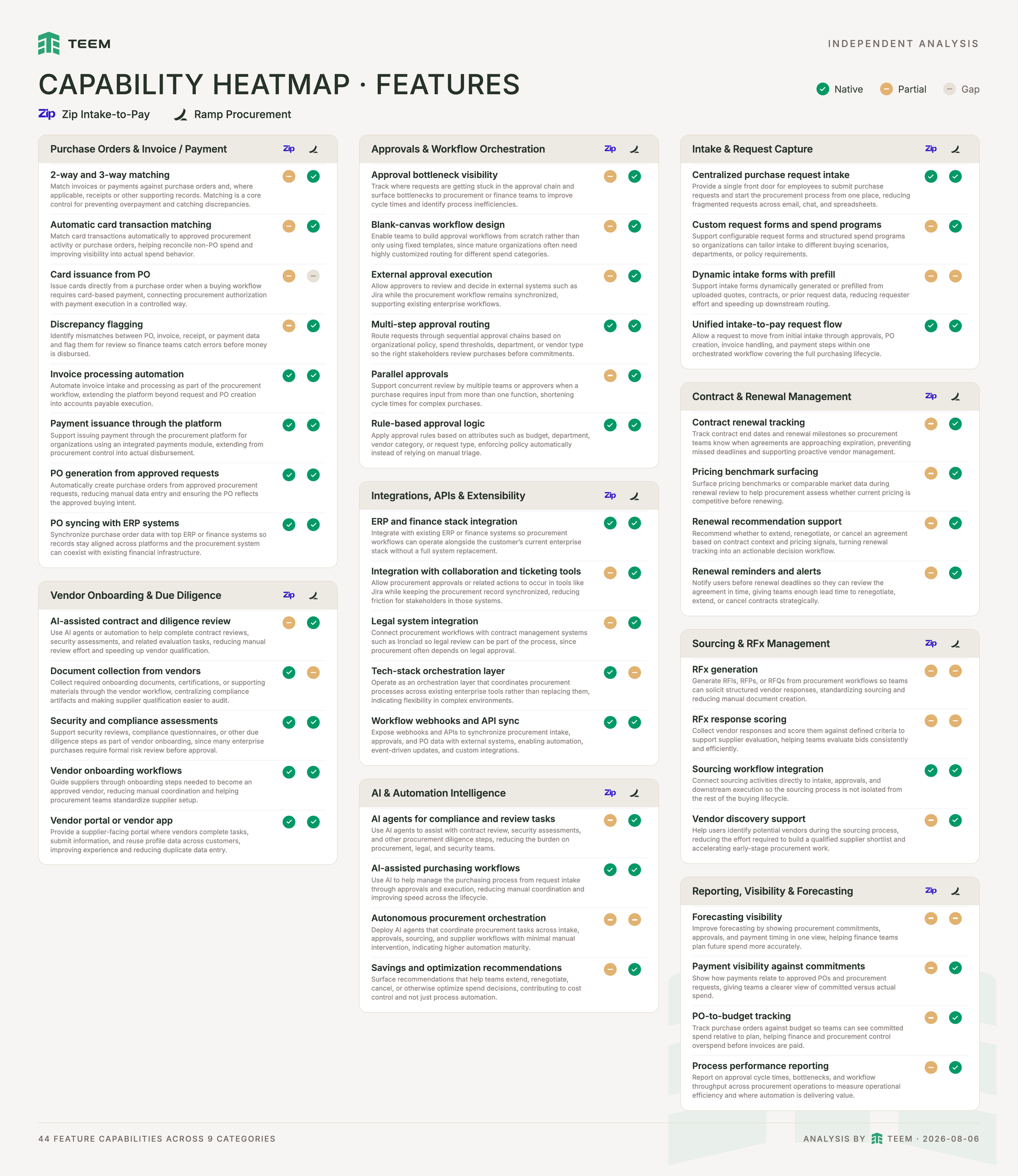 TEEM

INDEPENDENT ANALYSIS

CAPABILITY HEATMAP · FEATURES

Native Partial Gap

Zip Zip Intake-to-Pay Ramp Procurement

Purchase Orders & Invoice / Payment Zip

2-way and 3-way matching
Match invoices or payments against purchase orders and, where applicable, receipts or other supporting records. Matching is a core control for preventing overpayment and catching discrepancies.

Automatic card transaction matching
Match card transactions automatically to approved procurement activity or purchase orders, helping reconcile non-PO spend and improving visibility into actual spend behavior.

Card issuance from PO
Issue cards directly from a purchase order when a buying workflow requires card-based payment, connecting procurement authorization with payment execution in a controlled way.

Discrepancy flagging
Identify mismatches between PO, invoice, receipt, or payment data and flag them for review so finance teams catch errors before money is disbursed.

Invoice processing automation
Automate invoice intake and processing as part of the procurement workflow, extending the platform beyond request and PO creation into accounts payable execution.

Payment issuance through the platform
Support issuing payment through the procurement platform for organizations using an integrated payments module, extending from procurement control into actual disbursement.

PO generation from approved requests
Automatically create purchase orders from approved procurement requests, reducing manual data entry and ensuring the PO reflects the approved buying intent.

PO syncing with ERP systems
Synchronize purchase order data with top ERP or finance systems so records stay aligned across platforms and the procurement system can coexist with existing financial infrastructure.

Vendor Onboarding & Due Diligence Zip

AI-assisted contract and diligence review
Use AI agents or automation to help complete contract reviews, security assessments, and related evaluation tasks, reducing manual review effort and speeding up vendor qualification.

Document collection from vendors
Collect required onboarding documents, certifications, or supporting materials through the vendor workflow, centralizing compliance artifacts and making supplier qualification easier to audit.

Security and compliance assessments
Support security reviews, compliance questionnaires, or other due diligence steps as part of vendor onboarding, since many enterprise purchases require formal risk review before approval.

Vendor onboarding workflows
Guide suppliers through onboarding steps needed to become an approved vendor, reducing manual coordination and helping procurement teams standardize supplier setup.

Vendor portal or vendor app
Provide a supplier-facing portal where vendors complete tasks, submit information, and reuse profile data across customers, improving experience and reducing duplicate data entry.

Approvals & Workflow Orchestration Zip

Approval bottleneck visibility
Track where requests are getting stuck in the approval chain and surface bottlenecks to procurement or finance teams to improve cycle times and identify process inefficiencies.

Blank-canvas workflow design
Enable teams to build approval workflows from scratch rather than only using fixed templates, since mature organizations often need highly customized routing for different spend categories.

External approval execution
Allow approvers to review and decide in external systems such as Jira while the procurement workflow remains synchronized, supporting existing enterprise workflows.

Multi-step approval routing
Route requests through sequential approval chains based on organizational policy, spend thresholds, department, or vendor type so the right stakeholders review purchases before commitments.

Parallel approvals
Support concurrent review by multiple teams or approvers when a purchase requires input from more than one function, shortening cycle times for complex purchases.

Rule-based approval logic
Apply approval rules based on attributes such as budget, department, vendor category, or request type, enforcing policy automatically instead of relying on manual triage.

Integrations, APIs & Extensibility Zip

ERP and finance stack integration
Integrate with existing ERP or finance systems so procurement workflows can operate alongside the customer's current enterprise stack without a full system replacement.

Integration with collaboration and ticketing tools
Allow procurement approvals or related actions to occur in tools like Jira while keeping the procurement record synchronized, reducing friction for stakeholders in those systems.

Legal system integration
Connect procurement workflows with contract management systems such as Ironclad so legal review can be part of the process, since procurement often depends on legal approval.

Tech-stack orchestration layer
Operate as an orchestration layer that coordinates procurement processes across existing enterprise tools rather than replacing them, indicating flexibility in complex environments.

Workflow webhooks and API sync
Expose webhooks and APIs to synchronize procurement intake, approvals, and PO data with external systems, enabling automation, event-driven updates, and custom integrations.

AI & Automation Intelligence Zip

AI agents for compliance and review tasks
Use AI agents to assist with contract review, security assessments, and other procurement diligence steps, reducing the burden on procurement, legal, and security teams.

AI-assisted purchasing workflows
Use AI to help manage the purchasing process from request intake through approvals and execution, reducing manual coordination and improving speed across the lifecycle.

Autonomous procurement orchestration
Deploy AI agents that coordinate procurement tasks across intake, approvals, sourcing, and supplier workflows with minimal manual intervention, indicating higher automation maturity.

Savings and optimization recommendations
Surface recommendations that help teams extend, renegotiate, cancel, or otherwise optimize spend decisions, contributing to cost control and not just process automation.

Intake & Request Capture Zip

Centralized purchase request intake
Provide a single front door for employees to submit purchase requests and start the procurement process from one place, reducing fragmented requests across email, chat, and spreadsheets.

Custom request forms and spend programs
Support configurable request forms and structured spend programs so organizations can tailor intake to different buying scenarios, departments, or policy requirements.

Dynamic intake forms with prefill
Support intake forms dynamically generated or prefilled from uploaded quotes, contracts, or prior request data, reducing requester effort and speeding up downstream routing.

Unified intake-to-pay request flow
Allow a request to move from initial intake through approvals, PO creation, invoice handling, and payment steps within one orchestrated workflow covering the full purchasing lifecycle.

Contract & Renewal Management Zip

Contract renewal tracking
Track contract end dates and renewal milestones so procurement teams know when agreements are approaching expiration, preventing missed deadlines and supporting proactive vendor management.

Pricing benchmark surfacing
Surface pricing benchmarks or comparable market data during renewal review to help procurement assess whether current pricing is competitive before renewing.

Renewal recommendation support
Recommend whether to extend, renegotiate, or cancel an agreement based on contract context and pricing signals, turning renewal tracking into an actionable decision workflow.

Renewal reminders and alerts
Notify users before renewal deadlines so they can review the agreement in time, giving teams enough lead time to renegotiate, extend, or cancel contracts strategically.

Sourcing & RFx Management Zip

RFx generation
Generate RFIs, RFPs, or RFQs from procurement workflows so teams can solicit structured vendor responses, standardizing sourcing and reducing manual document creation.

RFx response scoring
Collect vendor responses and score them against defined criteria to support supplier evaluation, helping teams evaluate bids consistently and efficiently.

Sourcing workflow integration
Connect sourcing activities directly to intake, approvals, and downstream execution so the sourcing process is not isolated from the rest of the buying lifecycle.

Vendor discovery support
Help users identify potential vendors during the sourcing process, reducing the effort required to build a qualified supplier shortlist and accelerating early-stage procurement work.

Reporting, Visibility & Forecasting Zip

Forecasting visibility
Improve forecasting by showing procurement commitments, approvals, and payment timing in one view, helping finance teams plan future spend more accurately.

Payment visibility against commitments
Show how payments relate to approved POs and procurement requests, giving teams a clearer view of committed versus actual spend.

PO-to-budget tracking
Track purchase orders against budget so teams can see committed spend relative to plan, helping finance and procurement control overspend before invoices are paid.

Process performance reporting
Report on approval cycle times, bottlenecks, and workflow throughput across procurement operations to measure operational efficiency and where automation is delivering value.

44 FEATURE CAPABILITIES ACROSS 9 CATEGORIES

ANALYSIS BY TEEM · 2026-08-06